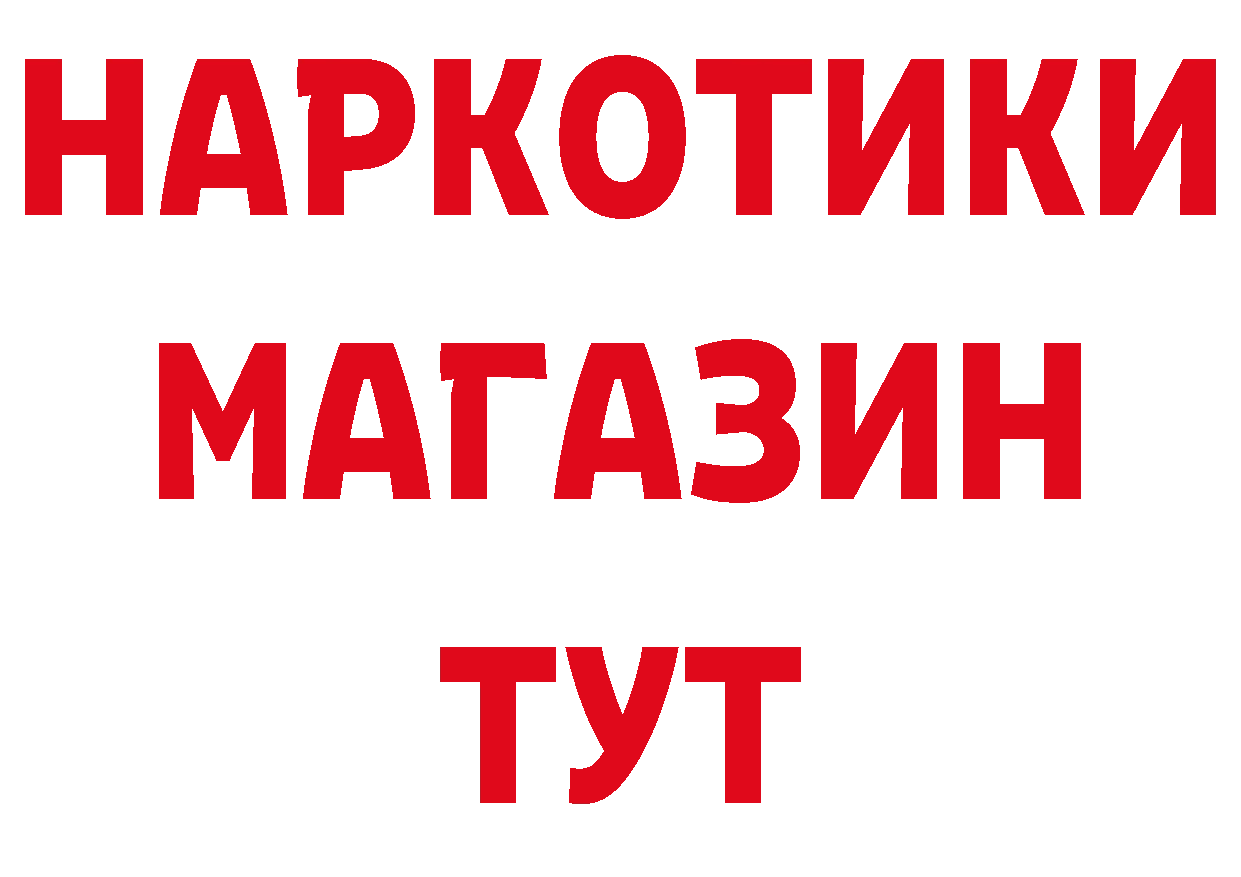 НАРКОТИКИ
МАГАЗИН
ТУТ